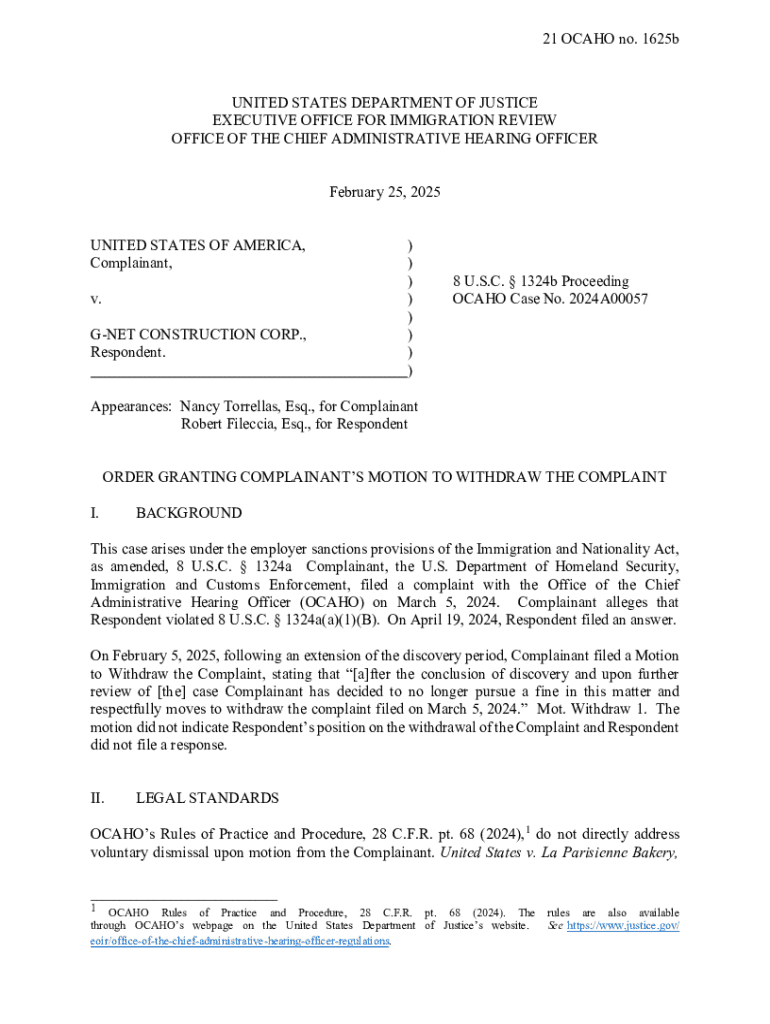 21 OCAHO no. 1625b

UNITED STATES DEPARTMENT OF JUSTICE
EXECUTIVE OFFICE FOR IMMIGRATION REVIEW
OFFICE OF THE CHIEF ADMINISTRATIVE HEARING OFFICER

February 25, 2025

UNITED STATES OF AMERICA, )
Complainant, )
) 8 U.S.C. § 1324b Proceeding
v. ) OCAHO Case No. 2024A00057
)
G-NET CONSTRUCTION CORP., )
Respondent. )
)

Appearances: Nancy Torrellas, Esq., for Complainant
Robert Fileccia, Esq., for Respondent

ORDER GRANTING COMPLAINANT'S MOTION TO WITHDRAW THE COMPLAINT

I. BACKGROUND

This case arises under the employer sanctions provisions of the Immigration and Nationality Act, as amended, 8 U.S.C. § 1324a Complainant, the U.S. Department of Homeland Security, Immigration and Customs Enforcement, filed a complaint with the Office of the Chief Administrative Hearing Officer (OCAHO) on March 5, 2024. Complainant alleges that Respondent violated 8 U.S.C. § 1324a(a)(1)(B). On April 19, 2024, Respondent filed an answer.

On February 5, 2025, following an extension of the discovery period, Complainant filed a Motion to Withdraw the Complaint, stating that "[a]fter the conclusion of discovery and upon further review of [the] case Complainant has decided to no longer pursue a fine in this matter and respectfully moves to withdraw the complaint filed on March 5, 2024." Mot. Withdraw 1. The motion did not indicate Respondent's position on the withdrawal of the Complaint and Respondent did not file a response.

II. LEGAL STANDARDS

OCAHO's Rules of Practice and Procedure, 28 C.F.R. pt. 68 (2024),$^1$ do not directly address voluntary dismissal upon motion from the Complainant. United States v. La Parisienne Bakery,

$^1$ OCAHO Rules of Practice and Procedure, 28 C.F.R. pt. 68 (2024). The rules are also available through OCAHO's webpage on the United States Department of Justice's website. See https://www.justice.gov/eoir/office-of-the-chief-administrative-hearing-officer-regulations.